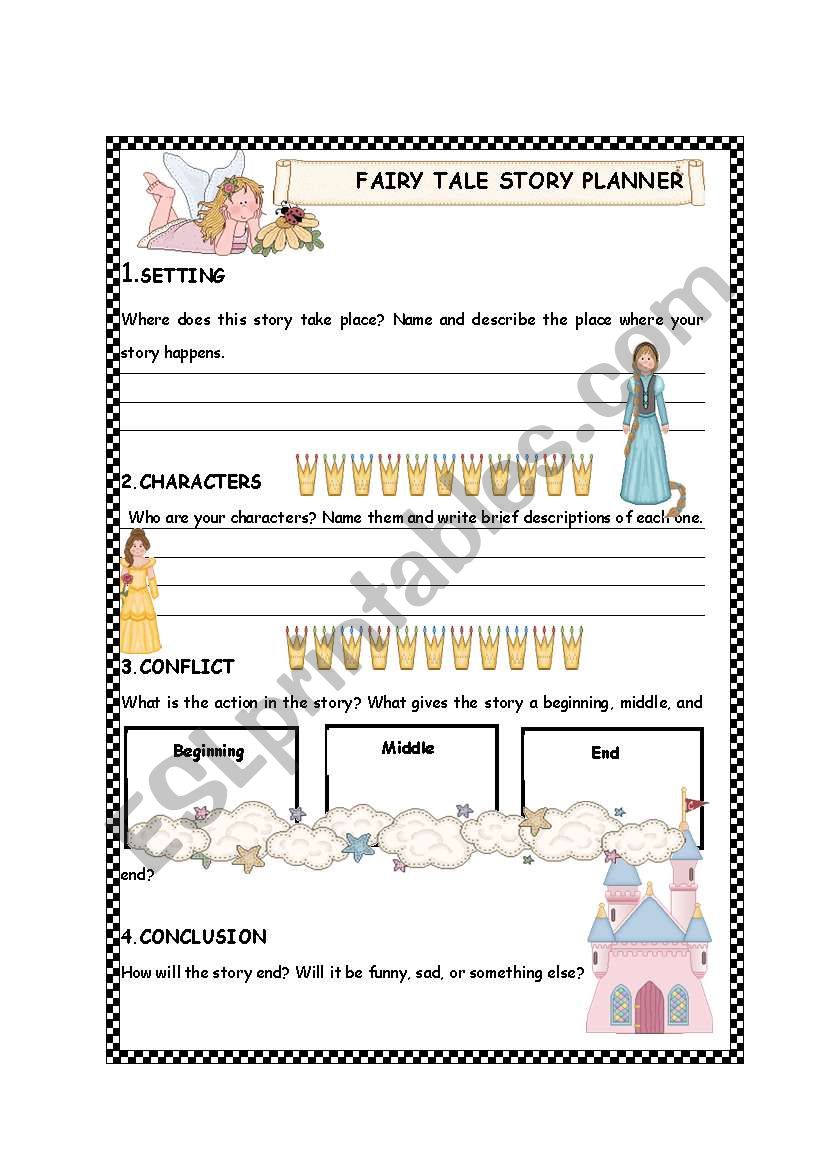 FAIRY TALE STORY PLANNER

1.SETTING

Where does this story take place? Name and describe the place where your story happens.

2.CHARACTERS

Who are your characters? Name them and write brief descriptions of each one.

3.CONFLICT

What is the action in the story? What gives the story a beginning, middle, and

Beginning

Middle

End

end?

4.CONCLUSION

How will the story end? Will it be funny, sad, or something else?

ESLprintables.com